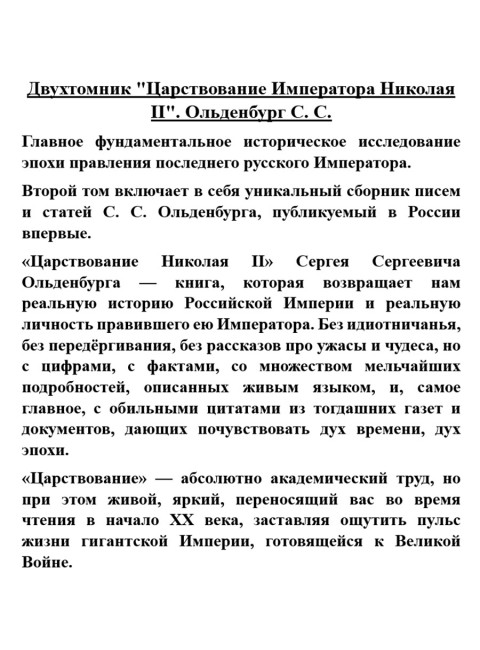 Двухтомник "Царствование Императора Николая II". Ольденбург С. С.

Главное фундаментальное историческое исследование эпохи правления последнего русского Императора.

Второй том включает в себя уникальный сборник писем и статей С. С. Ольденбурга, публикуемый в России впервые.

«Царствование Николая II» Сергея Сергеевича Ольденбурга — книга, которая возвращает нам реальную историю Российской Империи и реальную личность правившего ею Императора. Без идиотничанья, без передёргивания, без рассказов про ужасы и чудеса, но с цифрами, с фактами, со множеством мельчайших подробностей, описанных живым языком, и, самое главное, с обильными цитатами из тогдашних газет и документов, дающих почувствовать дух времени, дух эпохи.

«Царствование» — абсолютно академический труд, но при этом живой, яркий, переносящий вас во время чтения в начало XX века, заставляя ощутить пульс жизни гигантской Империи, готовящейся к Великой Войне.